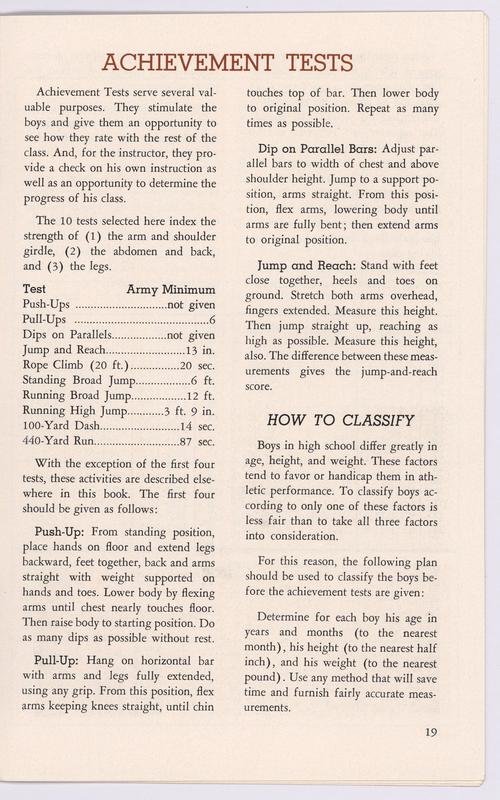 ACHIEVEMENT TESTS

Achievement Tests serve several valuable purposes. They stimulate the boys and give them an opportunity to see how they rate with the rest of the class. And, for the instructor, they provide a check on his own instruction as well as an opportunity to determine the progress of his class.

The 10 tests selected here index the strength of (1) the arm and shoulder girdle, (2) the abdomen and back, and (3) the legs.

| Test | Army Minimum |
|---|---|
| Push-Ups | not given |
| Pull-Ups | 6 |
| Dips on Parallels | not given |
| Jump and Reach | 13 in. |
| Rope Climb (20 ft.) | 20 sec. |
| Standing Broad Jump | 6 ft. |
| Running Broad Jump | 12 ft. |
| Running High Jump | 3 ft. 9 in. |
| 100-Yard Dash | 14 sec. |
| 440-Yard Run | 87 sec. |

With the exception of the first four tests, these activities are described elsewhere in this book. The first four should be given as follows:

Push-Up: From standing position, place hands on floor and extend legs backward, feet together, back and arms straight with weight supported on hands and toes. Lower body by flexing arms until chest nearly touches floor. Then raise body to starting position. Do as many dips as possible without rest.

Pull-Up: Hang on horizontal bar with arms and legs fully extended, using any grip. From this position, flex arms keeping knees straight, until chin touches top of bar. Then lower body to original position. Repeat as many times as possible.

Dip on Parallel Bars: Adjust parallel bars to width of chest and above shoulder height. Jump to a support position, arms straight. From this position, flex arms, lowering body until arms are fully bent; then extend arms to original position.

Jump and Reach: Stand with feet close together, heels and toes on ground. Stretch both arms overhead, fingers extended. Measure this height. Then jump straight up, reaching as high as possible. Measure this height, also. The difference between these measurements gives the jump-and-reach score.

HOW TO CLASSIFY

Boys in high school differ greatly in age, height, and weight. These factors tend to favor or handicap them in athletic performance. To classify boys according to only one of these factors is less fair than to take all three factors into consideration.

For this reason, the following plan should be used to classify the boys before the achievement tests are given:

Determine for each boy his age in years and months (to the nearest month), his height (to the nearest half inch), and his weight (to the nearest pound). Use any method that will save time and furnish fairly accurate measurements.

19